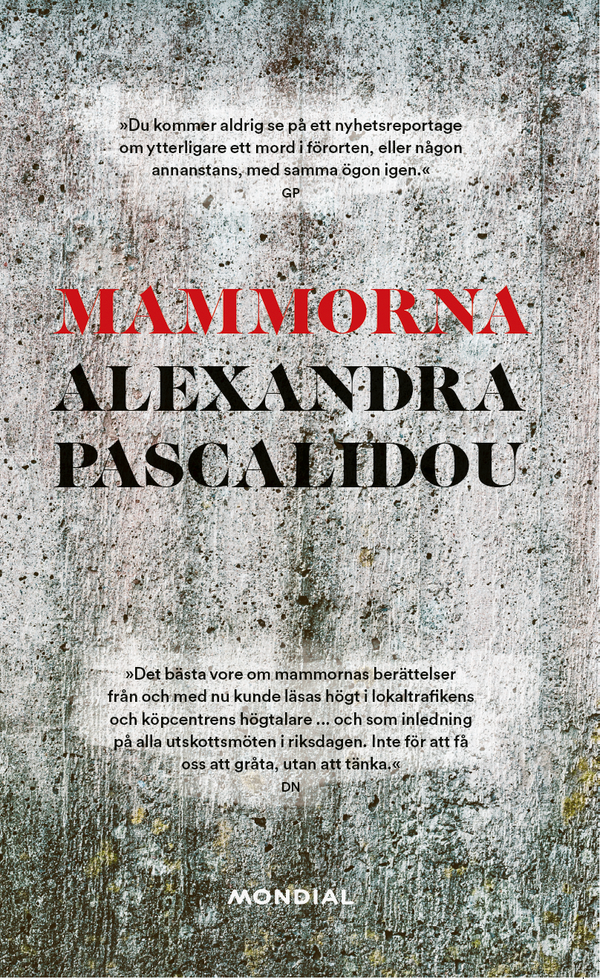 »Du kommer aldrig se på ett nyhetsreportage om ytterligare ett mord i förorten, eller någon annanstans, med samma ögon igen.«
GP

MAMMORNA
ALEXANDRA
PASCALIDOU

»Det bästa vore om mammornas berättelser från och med nu kunde läsas högt i lokaltrafikens och köpcentrens högtalare ... och som inledning på alla utskottsmöten i riksdagen. Inte för att få oss att gråta, utan att tänka.«
DN

MONDIAL